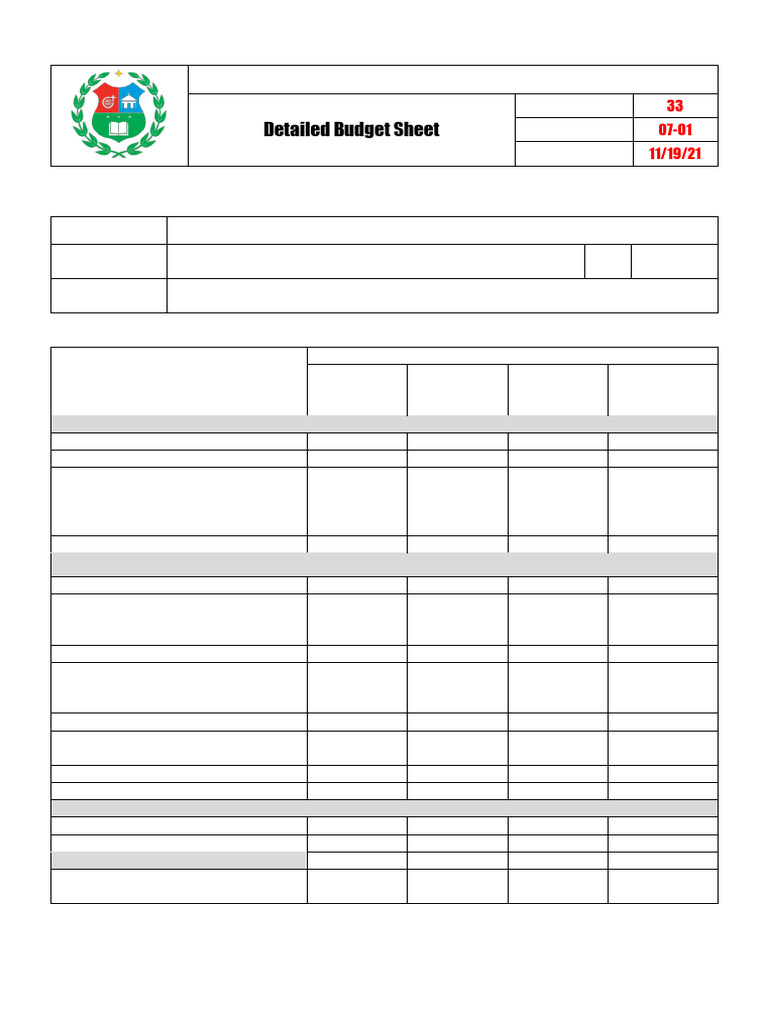 Detailed Budget Sheet

33
07-01
11/19/21